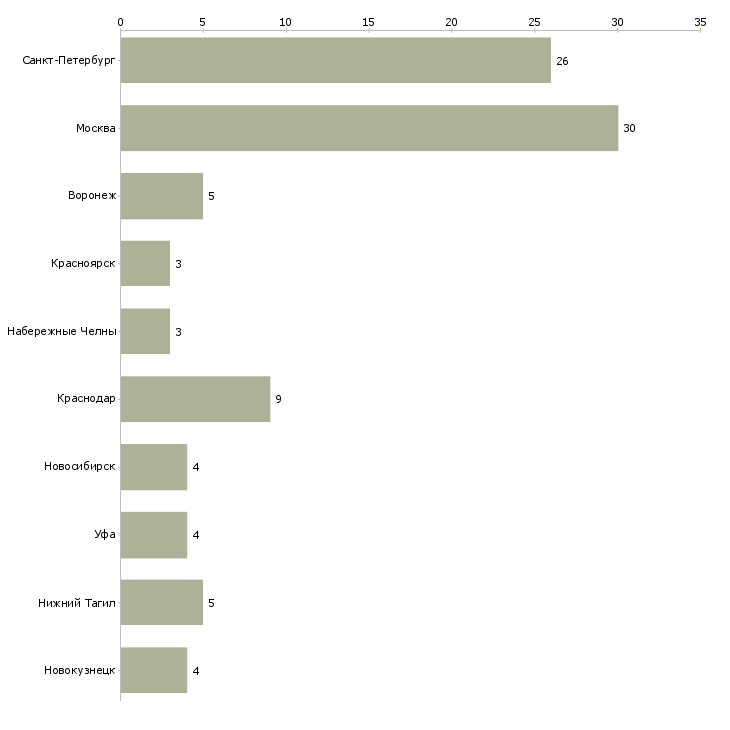 0 5 10 15 20 25 30 35

Санкт-Петербург 26
Москва 30
Воронеж 5
Красноярск 3
Набережные Челны 3
Краснодар 9
Новосибирск 4
Уфа 4
Нижний Тагил 5
Новокузнецк 4